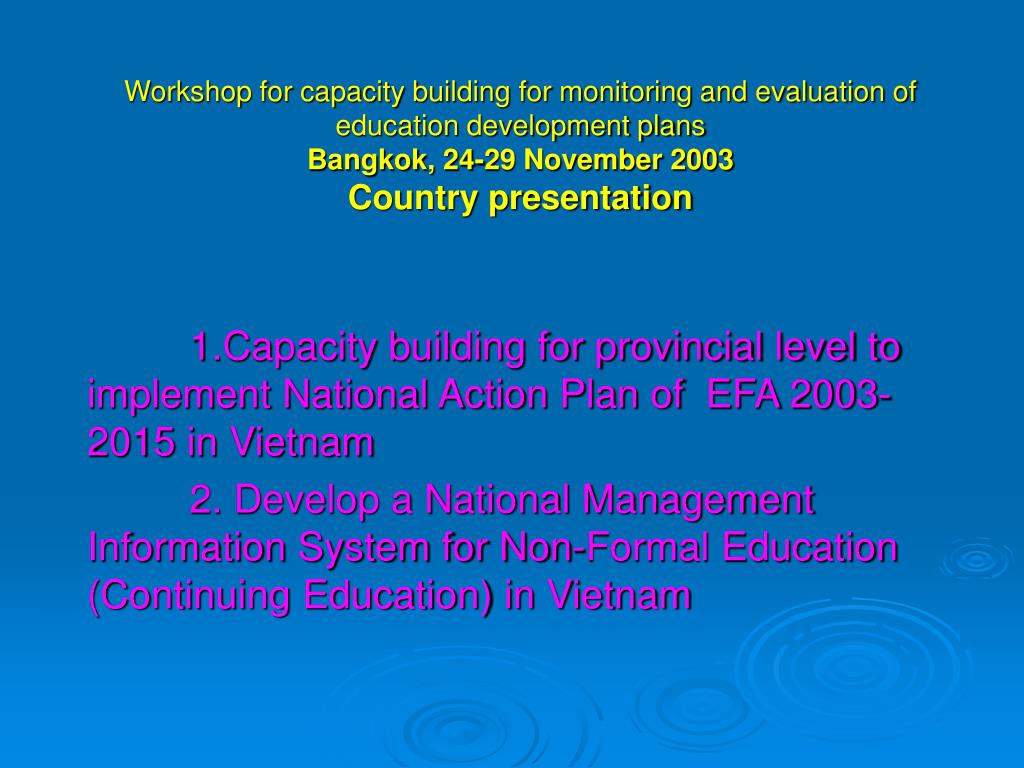 Workshop for capacity building for monitoring and evaluation of education development plans
Bangkok, 24-29 November 2003
Country presentation

1.Capacity building for provincial level to implement National Action Plan of EFA 2003-2015 in Vietnam

2. Develop a National Management Information System for Non-Formal Education (Continuing Education) in Vietnam